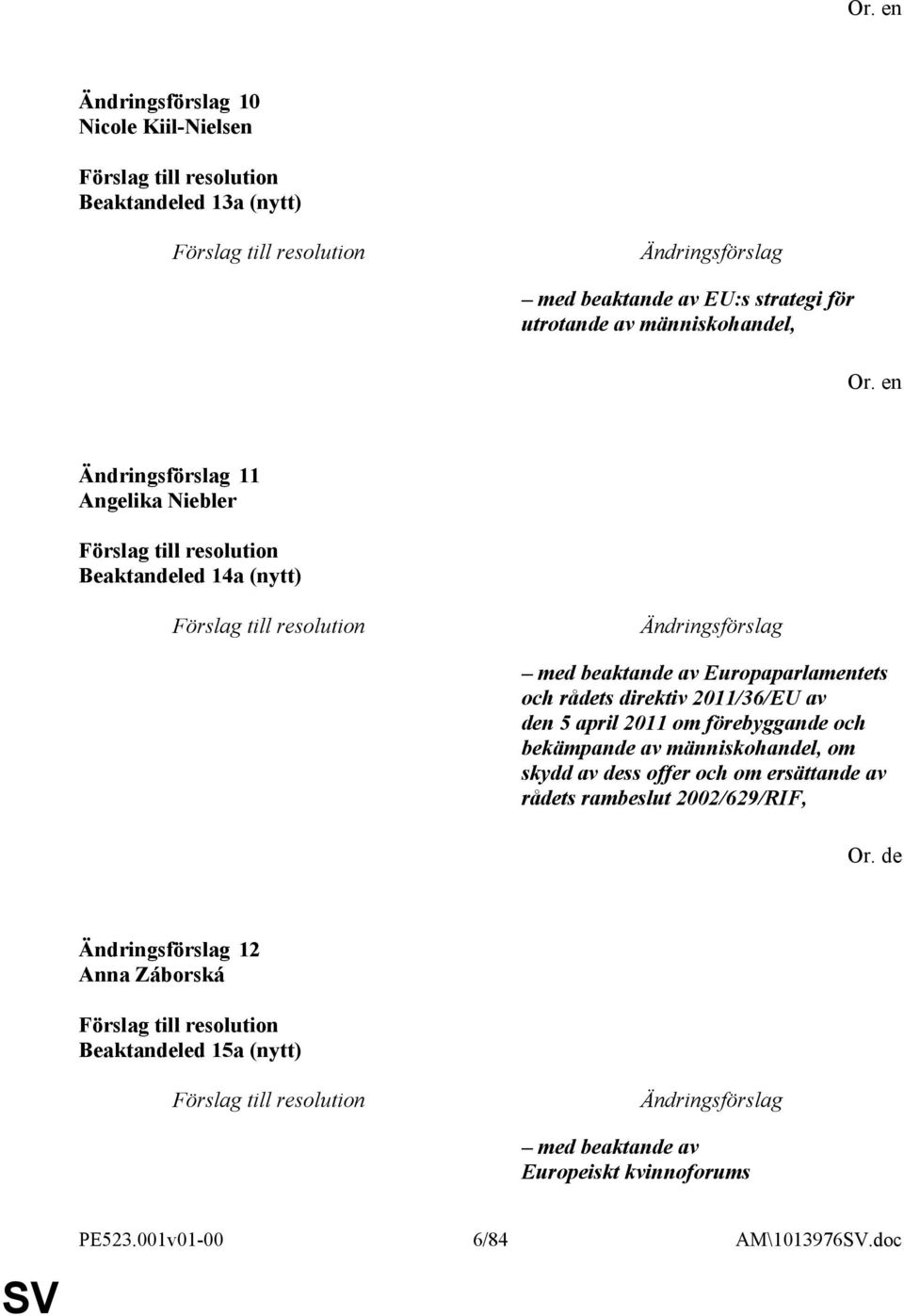 Or. en

Ändringsförslag 10
Nicole Kiil-Nielsen

Förslag till resolution
Beaktandeled 13a (nytt)

| Förslag till resolution | Ändringsförslag |
|---|---|
| | – med beaktande av EU:s strategi för utrotande av människohandel, |

Or. en

Ändringsförslag 11
Angelika Niebler

Förslag till resolution
Beaktandeled 14a (nytt)

| Förslag till resolution | Ändringsförslag |
|---|---|
| | – med beaktande av Europaparlamentets och rådets direktiv 2011/36/EU av den 5 april 2011 om förebyggande och bekämpande av människohandel, om skydd av dess offer och om ersättande av rådets rambeslut 2002/629/RIF, |

Or. de

Ändringsförslag 12
Anna Záborská

Förslag till resolution
Beaktandeled 15a (nytt)

| Förslag till resolution | Ändringsförslag |
|---|---|
| | – med beaktande av Europeiskt kvinnoforums |

PE523.001v01-00 6/84 AM\1013976SV.doc

SV